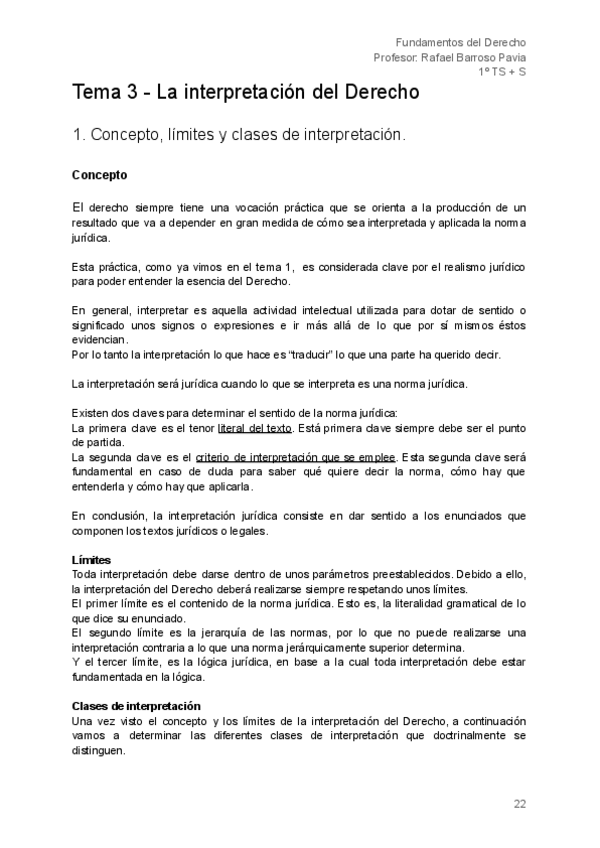 Fundamentos del Derecho
Profesor: Rafael Barroso Pavia
1º TS + S

Tema 3 - La interpretación del Derecho

1. Concepto, límites y clases de interpretación.

Concepto

El derecho siempre tiene una vocación práctica que se orienta a la producción de un resultado que va a depender en gran medida de cómo sea interpretada y aplicada la norma jurídica.

Esta práctica, como ya vimos en el tema 1, es considerada clave por el realismo jurídico para poder entender la esencia del Derecho.

En general, interpretar es aquella actividad intelectual utilizada para dotar de sentido o significado unos signos o expresiones e ir más allá de lo que por sí mismos éstos evidencian.
Por lo tanto la interpretación lo que hace es "traducir" lo que una parte ha querido decir.

La interpretación será jurídica cuando lo que se interpreta es una norma jurídica.

Existen dos claves para determinar el sentido de la norma jurídica:
La primera clave es el tenor literal del texto. Está primera clave siempre debe ser el punto de partida.
La segunda clave es el criterio de interpretación que se emplee. Esta segunda clave será fundamental en caso de duda para saber qué quiere decir la norma, cómo hay que entenderla y cómo hay que aplicarla.

En conclusión, la interpretación jurídica consiste en dar sentido a los enunciados que componen los textos jurídicos o legales.

Límites
Toda interpretación debe darse dentro de unos parámetros preestablecidos. Debido a ello, la interpretación del Derecho deberá realizarse siempre respetando unos límites.
El primer límite es el contenido de la norma jurídica. Esto es, la literalidad gramatical de lo que dice su enunciado.
El segundo límite es la jerarquía de las normas, por lo que no puede realizarse una interpretación contraria a lo que una norma jerárquicamente superior determina.
Y el tercer límite, es la lógica jurídica, en base a la cual toda interpretación debe estar fundamentada en la lógica.

Clases de interpretación
Una vez visto el concepto y los límites de la interpretación del Derecho, a continuación vamos a determinar las diferentes clases de interpretación que doctrinalmente se distinguen.

22